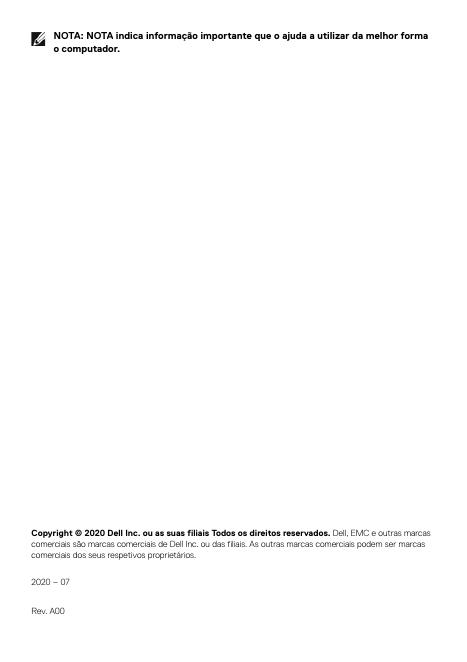 NOTA: NOTA indica informação importante que o ajuda a utilizar da melhor forma o computador.

Copyright © 2020 Dell Inc. ou as suas filiais Todos os direitos reservados. Dell, EMC e outras marcas comerciais são marcas comerciais de Dell Inc. ou das filiais. As outras marcas comerciais podem ser marcas comerciais dos seus respetivos proprietários.

2020 – 07

Rev. A00